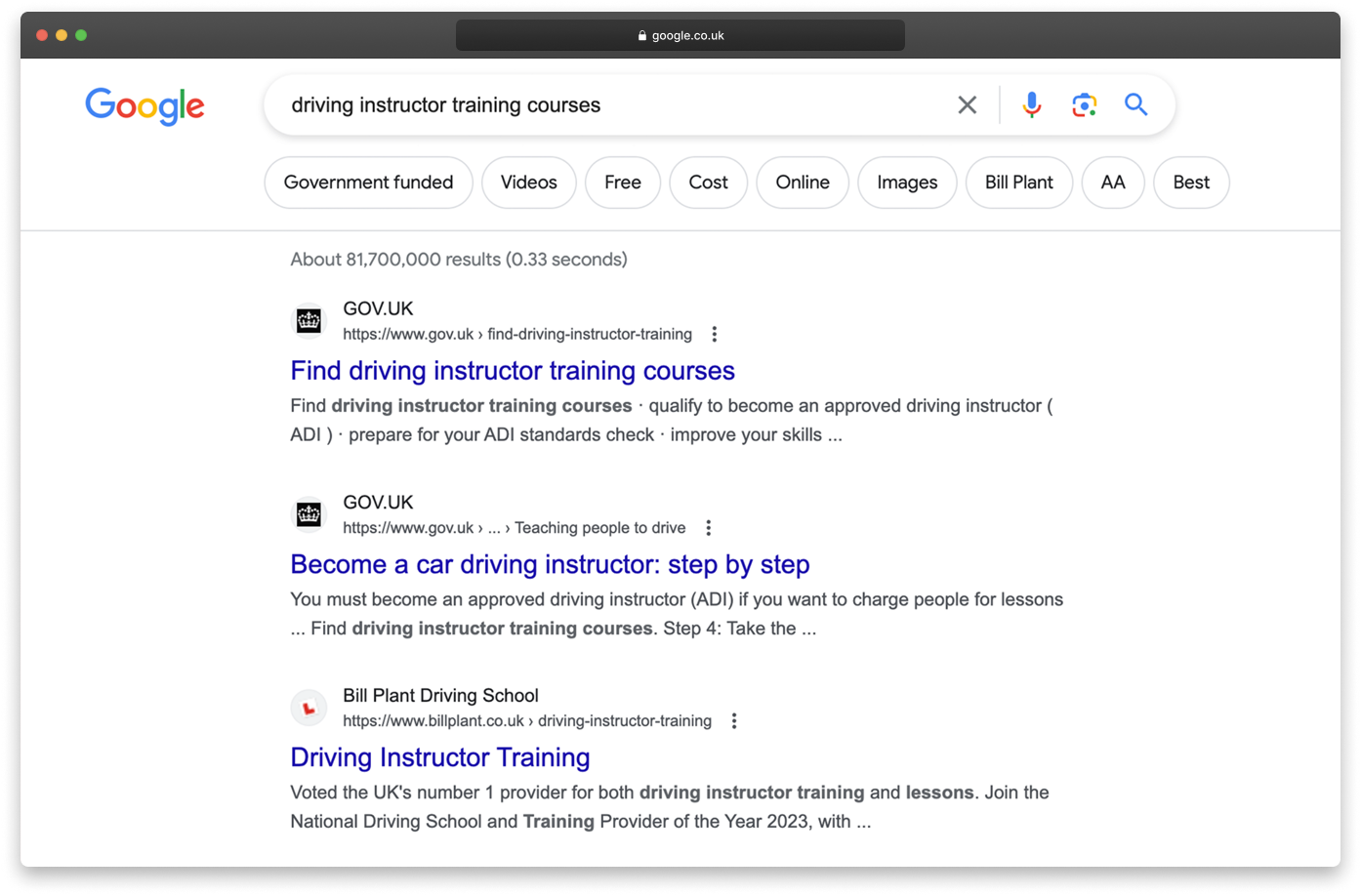 google.co.uk

Google

driving instructor training courses

Government funded Videos Free Cost Online Images Bill Plant AA Best

About 81,700,000 results (0.33 seconds)

GOV.UK
https://www.gov.uk › find-driving-instructor-training

Find driving instructor training courses

Find driving instructor training courses · qualify to become an approved driving instructor ( ADI ) · prepare for your ADI standards check · improve your skills ...

GOV.UK
https://www.gov.uk › ... › Teaching people to drive

Become a car driving instructor: step by step

You must become an approved driving instructor (ADI) if you want to charge people for lessons ... Find driving instructor training courses. Step 4: Take the ...

Bill Plant Driving School
https://www.billplant.co.uk › driving-instructor-training

Driving Instructor Training

Voted the UK's number 1 provider for both driving instructor training and lessons. Join the National Driving School and Training Provider of the Year 2023, with ...